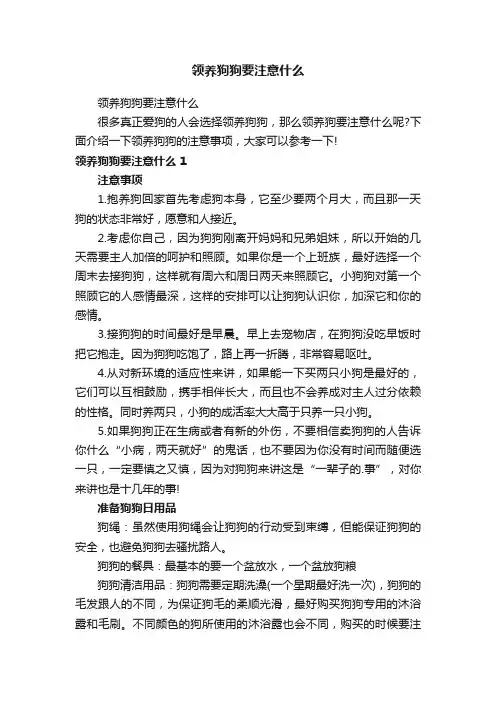 领养狗狗要注意什么

领养狗狗要注意什么

很多真正爱狗的人会选择领养狗狗，那么领养狗要注意什么呢?下面介绍一下领养狗狗的注意事项，大家可以参考一下!

领养狗狗要注意什么 1

注意事项

1.抱养狗回家首先考虑狗本身，它至少要两个月大，而且那一天狗的状态非常好，愿意和人接近。

2.考虑你自己，因为狗狗刚离开妈妈和兄弟姐妹，所以开始的几天需要主人加倍的呵护和照顾。如果你是一个上班族，最好选择一个周末去接狗狗，这样就有周六和周日两天来照顾它。小狗狗对第一个照顾它的人感情最深，这样的安排可以让狗狗认识你，加深它和你的感情。

3.接狗狗的时间最好是早晨。早上去宠物店，在狗狗没吃早饭时把它抱走。因为狗狗吃饱了，路上再一折腾，非常容易呕吐。

4.从对新环境的适应性来讲，如果能一下买两只小狗是最好的，它们可以互相鼓励，携手相伴长大，而且也不会养成对主人过分依赖的性格。同时养两只，小狗的成活率大大高于只养一只小狗。

5.如果狗狗正在生病或者有新的外伤，不要相信卖狗狗的人告诉你什么“小病，两天就好”的鬼话，也不要因为你没有时间而随便选一只，一定要慎之又慎，因为对狗狗来讲这是“一辈子的.事”，对你来讲也是十几年的事!

准备狗狗日用品

狗绳：虽然使用狗绳会让狗狗的行动受到束缚，但能保证狗狗的安全，也避免狗狗去骚扰路人。

狗狗的餐具：最基本的要一个盆放水，一个盆放狗粮

狗狗清洁用品：狗狗需要定期洗澡(一个星期最好洗一次)，狗狗的毛发跟人的不同，为保证狗毛的柔顺光滑，最好购买狗狗专用的沐浴露和毛刷。不同颜色的狗所使用的沐浴露也会不同，购买的时候要注